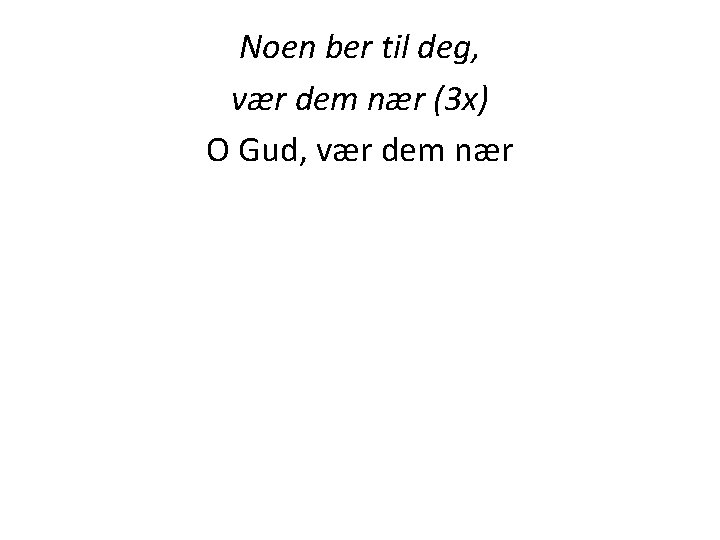 Noen ber til deg,
vær dem nær (3x)
O Gud, vær dem nær